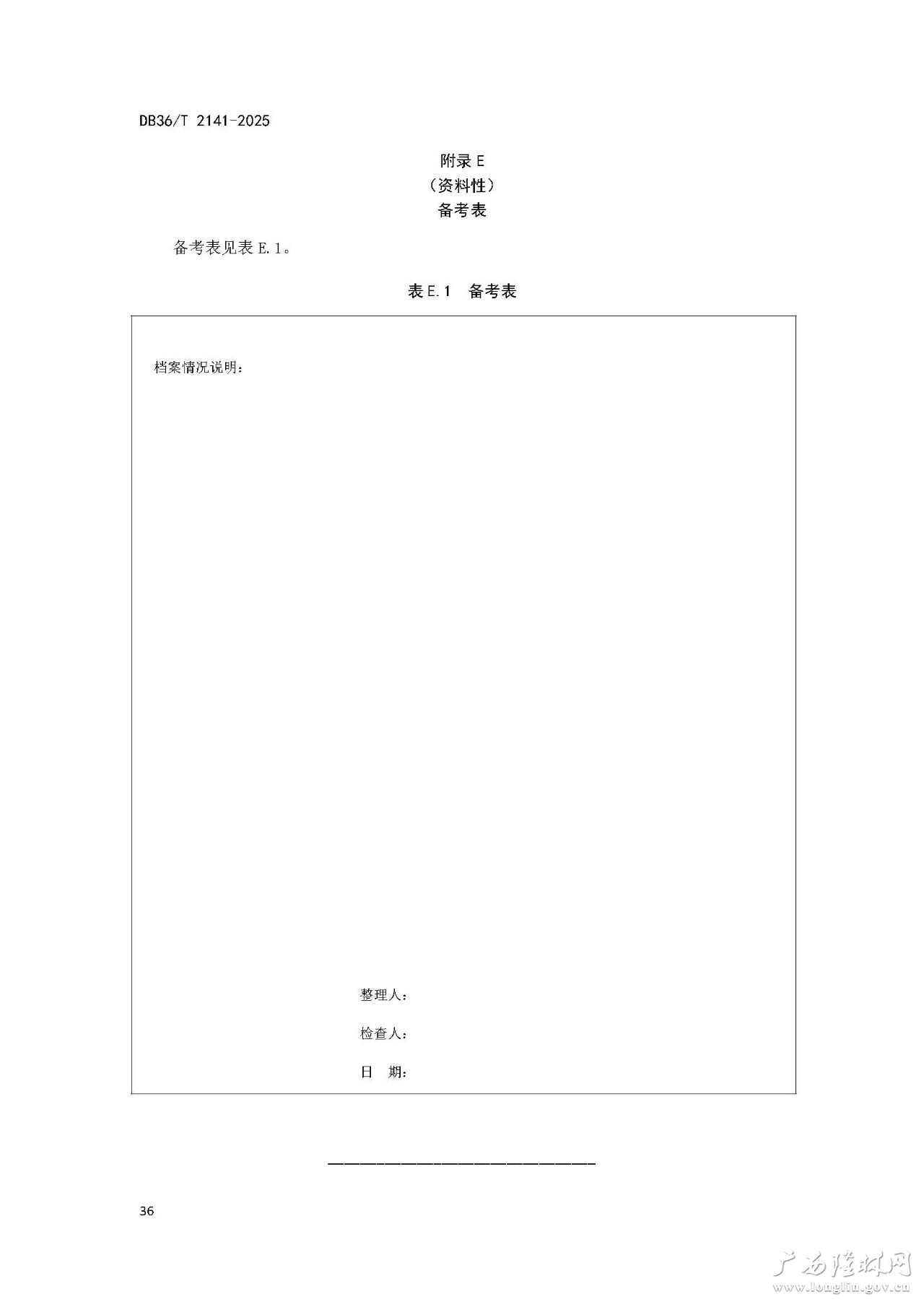 DB36/T 2141-2025

附录 E
（资料性）
备考表

备考表见表 E.1。

表 E.1　备考表

档案情况说明：

整理人：

检查人：

日　期：

36

广西隆林网
www.longlin.gov.cn